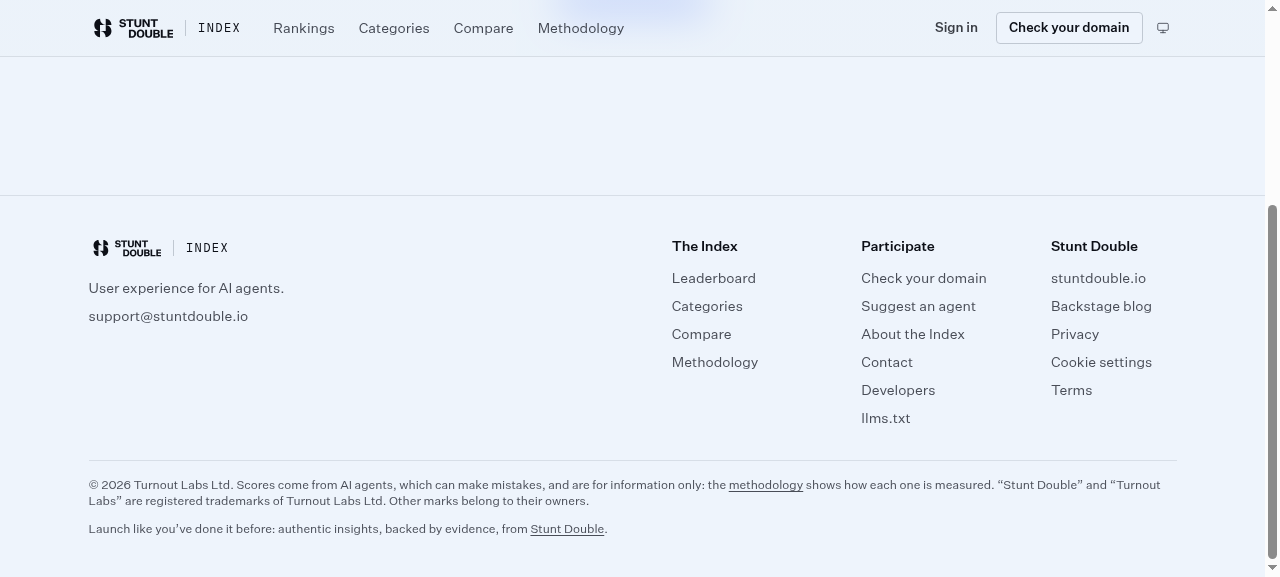 STUNT DOUBLE | INDEX

Rankings Categories Compare Methodology

Sign in Check your domain

STUNT DOUBLE | INDEX

User experience for AI agents.

support@stuntdouble.io

The Index
Leaderboard
Categories
Compare
Methodology

Participate
Check your domain
Suggest an agent
About the Index
Contact
Developers
llms.txt

Stunt Double
stuntdouble.io
Backstage blog
Privacy
Cookie settings
Terms

© 2026 Turnout Labs Ltd. Scores come from AI agents, which can make mistakes, and are for information only: the methodology shows how each one is measured. “Stunt Double” and “Turnout Labs” are registered trademarks of Turnout Labs Ltd. Other marks belong to their owners.

Launch like you’ve done it before: authentic insights, backed by evidence, from Stunt Double.